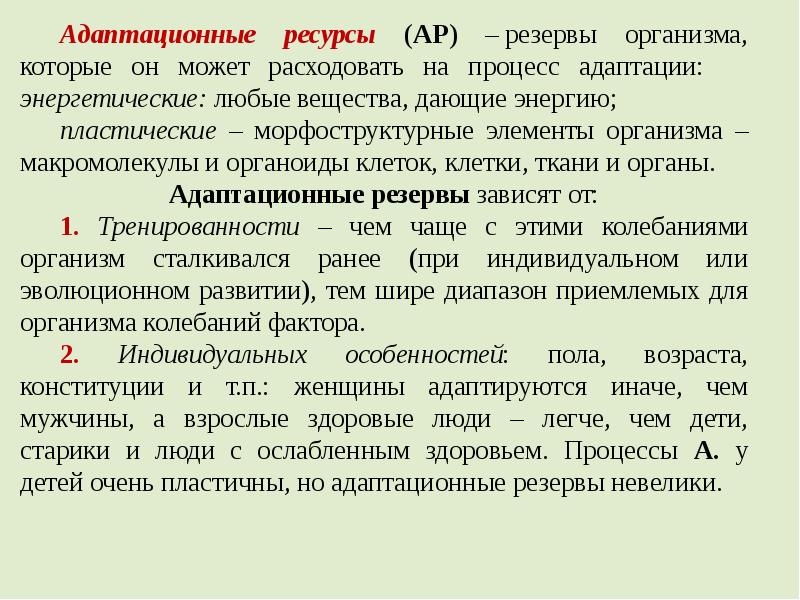 Адаптационные ресурсы (АР) – резервы организма, которые он может расходовать на процесс адаптации: энергетические: любые вещества, дающие энергию;

пластические – морфоструктурные элементы организма – макромолекулы и органоиды клеток, клетки, ткани и органы.

Адаптационные резервы зависят от:

1. Тренированности – чем чаще с этими колебаниями организм сталкивался ранее (при индивидуальном или эволюционном развитии), тем шире диапазон приемлемых для организма колебаний фактора.

2. Индивидуальных особенностей: пола, возраста, конституции и т.п.: женщины адаптируются иначе, чем мужчины, а взрослые здоровые люди – легче, чем дети, старики и люди с ослабленным здоровьем. Процессы А. у детей очень пластичны, но адаптационные резервы невелики.